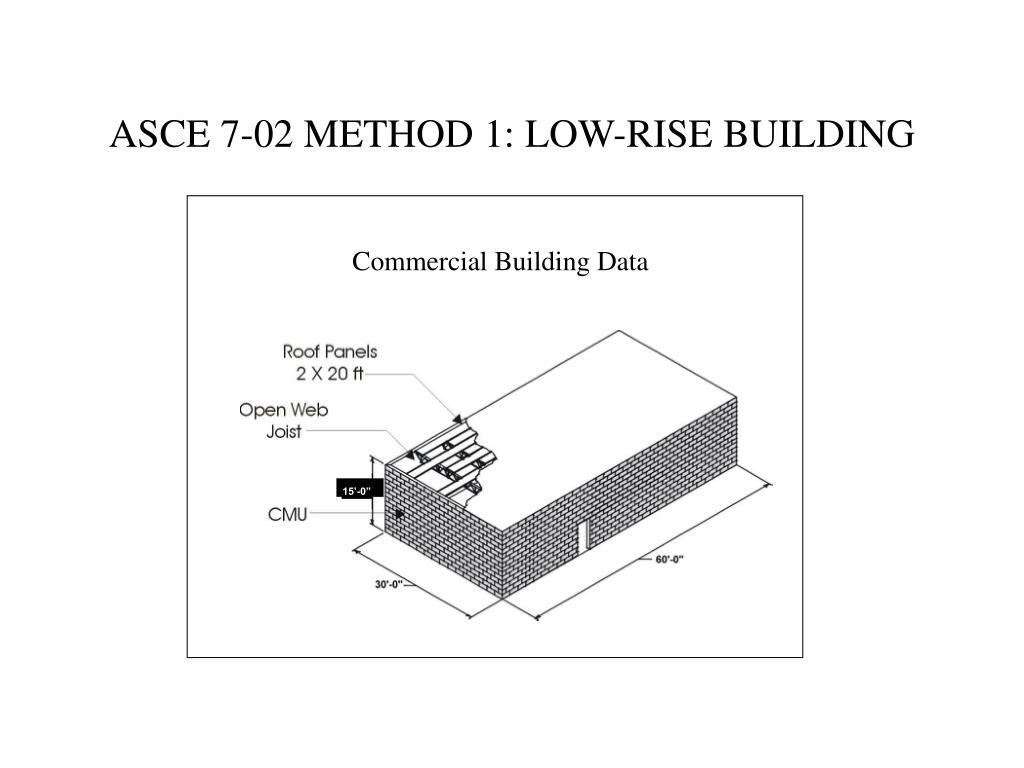 ASCE 7-02 METHOD 1: LOW-RISE BUILDING

Commercial Building Data

Roof Panels
2 X 20 ft

Open Web
Joist

15'-0"

CMU

30'-0"

60'-0"